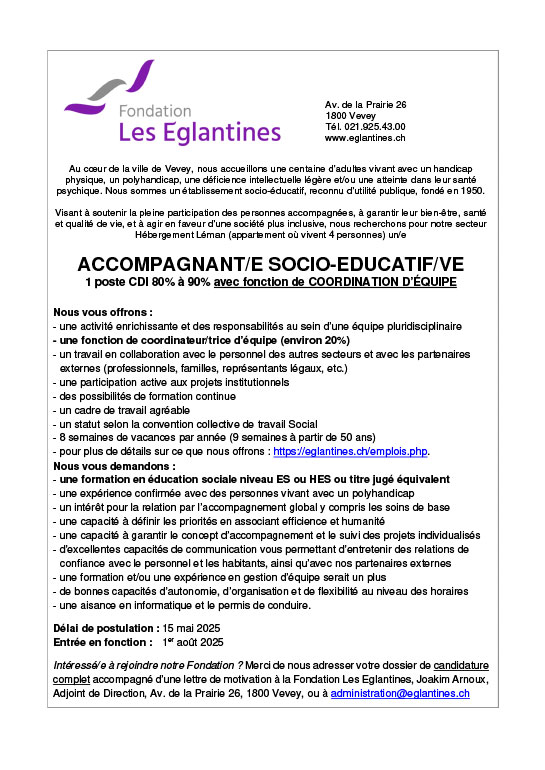 Fondation
Les Eglantines

Av. de la Prairie 26
1800 Vevey
Tél. 021.925.43.00
www.eglantines.ch

Au cœur de la ville de Vevey, nous accueillons une centaine d'adultes vivant avec un handicap physique, un polyhandicap, une déficience intellectuelle légère et/ou une atteinte dans leur santé psychique. Nous sommes un établissement socio-éducatif, reconnu d'utilité publique, fondé en 1950.

Visant à soutenir la pleine participation des personnes accompagnées, à garantir leur bien-être, santé et qualité de vie, et à agir en faveur d'une société plus inclusive, nous recherchons pour notre secteur Hébergement Léman (appartement où vivent 4 personnes) un/e

ACCOMPAGNANT/E SOCIO-EDUCATIF/VE
1 poste CDI 80% à 90% avec fonction de COORDINATION D'ÉQUIPE

Nous vous offrons :
- une activité enrichissante et des responsabilités au sein d'une équipe pluridisciplinaire
- une fonction de coordinateur/trice d'équipe (environ 20%)
- un travail en collaboration avec le personnel des autres secteurs et avec les partenaires externes (professionnels, familles, représentants légaux, etc.)
- une participation active aux projets institutionnels
- des possibilités de formation continue
- un cadre de travail agréable
- un statut selon la convention collective de travail Social
- 8 semaines de vacances par année (9 semaines à partir de 50 ans)
- pour plus de détails sur ce que nous offrons : https://eglantines.ch/emplois.php.
Nous vous demandons :
- une formation en éducation sociale niveau ES ou HES ou titre jugé équivalent
- une expérience confirmée avec des personnes vivant avec un polyhandicap
- un intérêt pour la relation par l'accompagnement global y compris les soins de base
- une capacité à définir les priorités en associant efficience et humanité
- une capacité à garantir le concept d'accompagnement et le suivi des projets individualisés
- d'excellentes capacités de communication vous permettant d'entretenir des relations de confiance avec le personnel et les habitants, ainsi qu'avec nos partenaires externes
- une formation et/ou une expérience en gestion d'équipe serait un plus
- de bonnes capacités d'autonomie, d'organisation et de flexibilité au niveau des horaires
- une aisance en informatique et le permis de conduire.

Délai de postulation : 15 mai 2025
Entrée en fonction : 1$^{er}$ août 2025

Intéressé/e à rejoindre notre Fondation ? Merci de nous adresser votre dossier de candidature complet accompagné d'une lettre de motivation à la Fondation Les Eglantines, Joakim Arnoux, Adjoint de Direction, Av. de la Prairie 26, 1800 Vevey, ou à administration@eglantines.ch